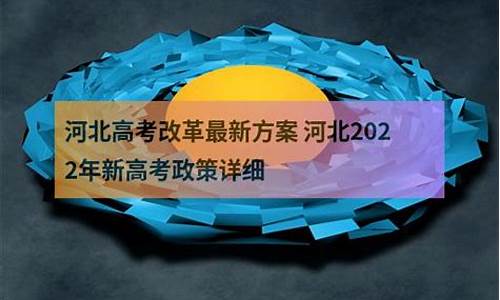 河北高考改革最新方案 河北2022年新高考政策详细